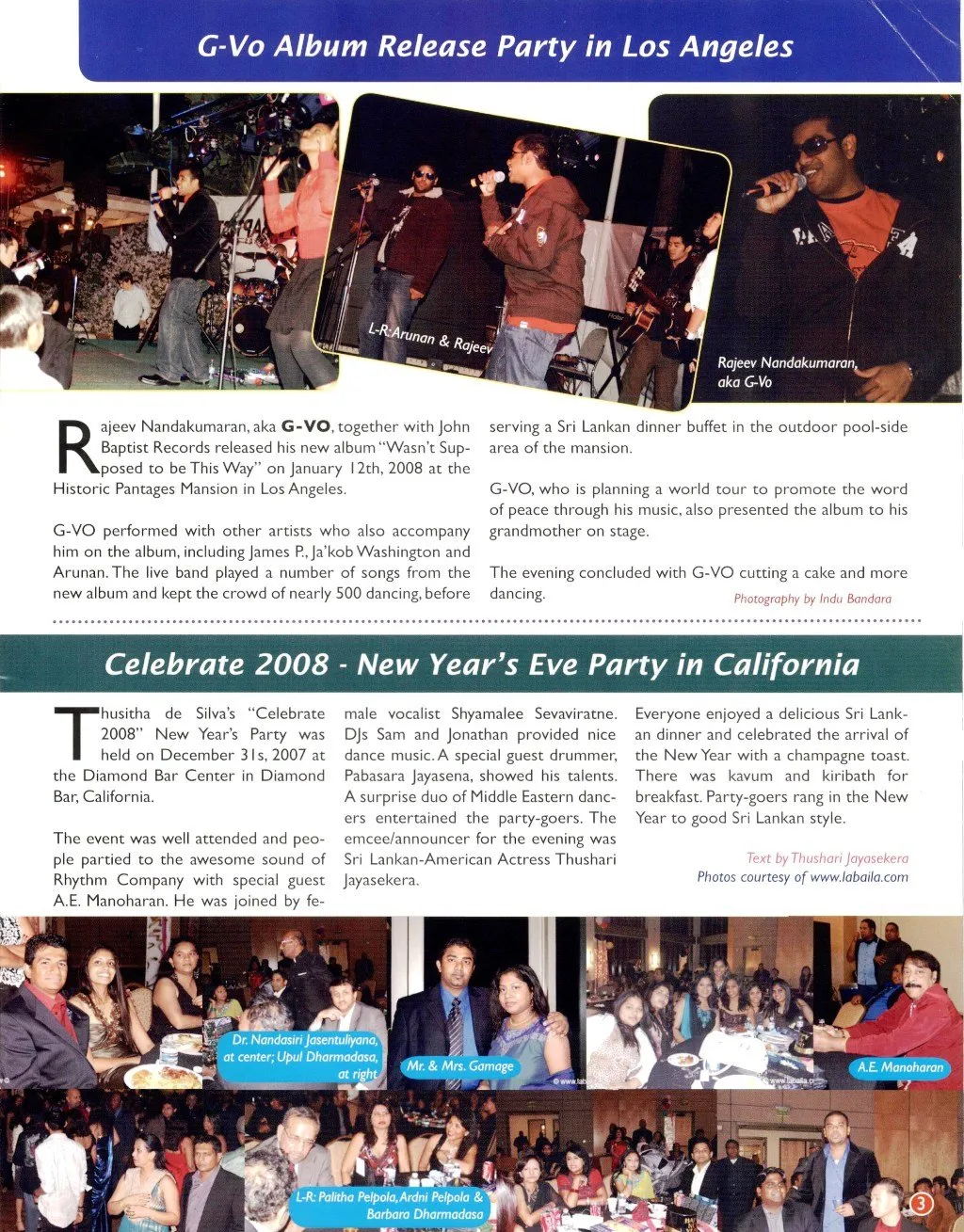 G-Vo Album Release Party in Los Angeles

L-R: Arunan & Rajeev

Rajeev Nandakumaran, aka G-Vo

Rajeev Nandakumaran, aka G-VO, together with John Baptist Records released his new album "Wasn't Supposed to be This Way" on January 12th, 2008 at the Historic Pantages Mansion in Los Angeles.

G-VO performed with other artists who also accompany him on the album, including James P., Ja'kob Washington and Arunan. The live band played a number of songs from the new album and kept the crowd of nearly 500 dancing, before serving a Sri Lankan dinner buffet in the outdoor pool-side area of the mansion.

G-VO, who is planning a world tour to promote the word of peace through his music, also presented the album to his grandmother on stage.

The evening concluded with G-VO cutting a cake and more dancing.

Photography by Indu Bandara

Celebrate 2008 - New Year's Eve Party in California

Thusitha de Silva's "Celebrate 2008" New Year's Party was held on December 31s, 2007 at the Diamond Bar Center in Diamond Bar, California.

The event was well attended and people partied to the awesome sound of Rhythm Company with special guest A.E. Manoharan. He was joined by female vocalist Shyamalee Sevaviratne. DJs Sam and Jonathan provided nice dance music. A special guest drummer, Pabasara Jayasena, showed his talents. A surprise duo of Middle Eastern dancers entertained the party-goers. The emcee/announcer for the evening was Sri Lankan-American Actress Thushari Jayasekera.

Everyone enjoyed a delicious Sri Lankan dinner and celebrated the arrival of the New Year with a champagne toast. There was kavum and kiribath for breakfast. Party-goers rang in the New Year to good Sri Lankan style.

Text by Thushari Jayasekera
Photos courtesy of www.labaila.com

Dr. Nandasiri Jasentuliyana, at center; Upul Dharmadasa, at right

Mr. & Mrs. Gamage

A.E. Manoharan

L-R: Palitha Pelpola, Ardni Pelpola & Barbara Dharmadasa

3